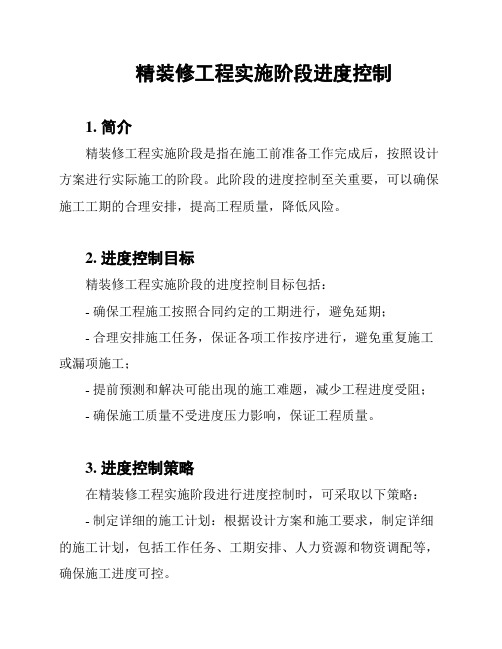 精装修工程实施阶段进度控制

1. 简介

精装修工程实施阶段是指在施工前准备工作完成后，按照设计方案进行实际施工的阶段。此阶段的进度控制至关重要，可以确保施工工期的合理安排，提高工程质量，降低风险。

2. 进度控制目标

精装修工程实施阶段的进度控制目标包括：

- 确保工程施工按照合同约定的工期进行，避免延期；

- 合理安排施工任务，保证各项工作按序进行，避免重复施工或漏项施工；

- 提前预测和解决可能出现的施工难题，减少工程进度受阻；

- 确保施工质量不受进度压力影响，保证工程质量。

3. 进度控制策略

在精装修工程实施阶段进行进度控制时，可采取以下策略：

- 制定详细的施工计划：根据设计方案和施工要求，制定详细的施工计划，包括工作任务、工期安排、人力资源和物资调配等，确保施工进度可控。